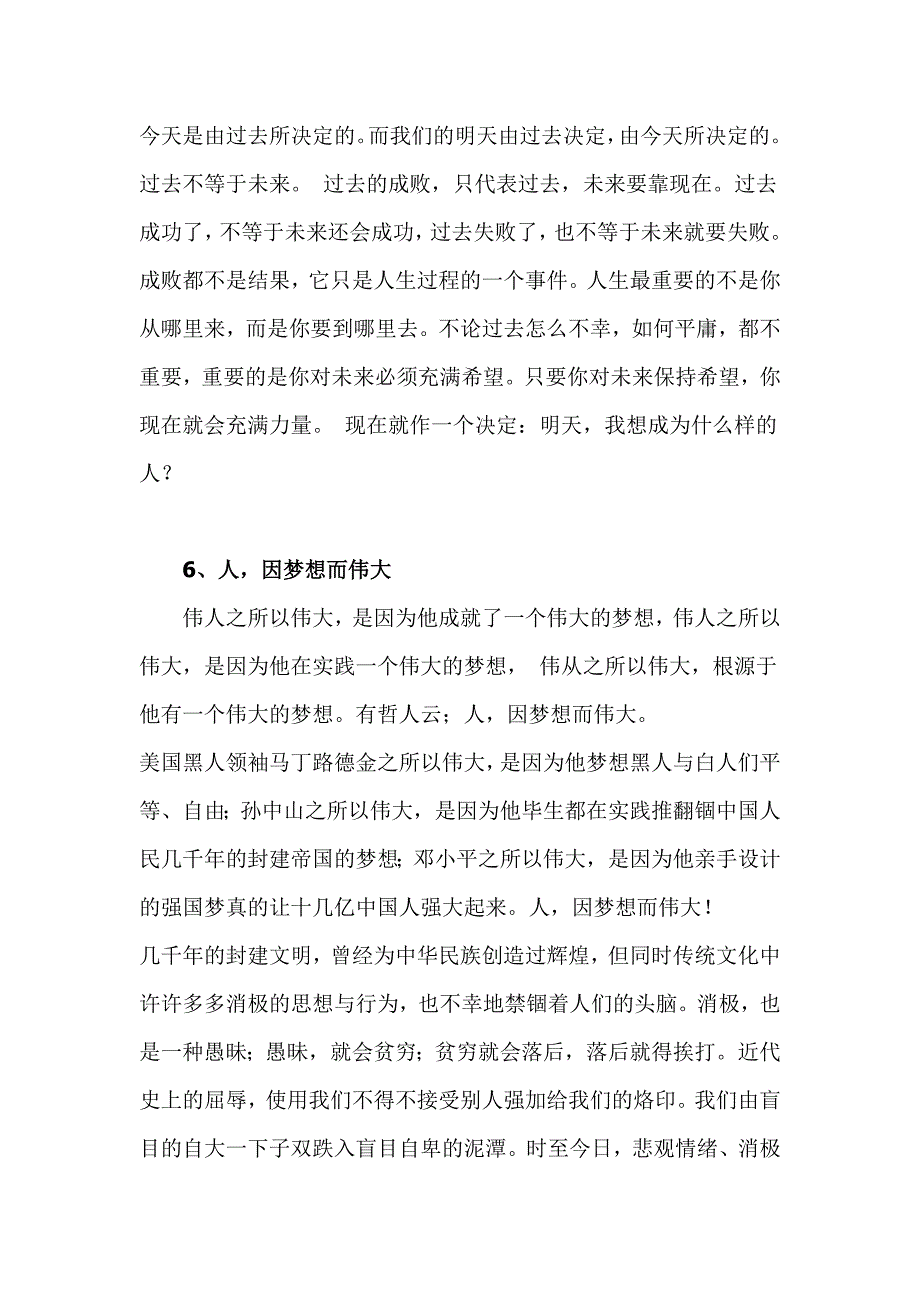 今天是由过去所决定的。而我们的明天由过去决定，由今天所决定的。过去不等于未来。 过去的成败，只代表过去，未来要靠现在。过去成功了，不等于未来还会成功，过去失败了，也不等于未来就要失败。成败都不是结果，它只是人生过程的一个事件。人生最重要的不是你从哪里来，而是你要到哪里去。不论过去怎么不幸，如何平庸，都不重要，重要的是你对未来必须充满希望。只要你对未来保持希望，你现在就会充满力量。 现在就作一个决定：明天，我想成为什么样的人？

6、人，因梦想而伟大

伟人之所以伟大，是因为他成就了一个伟大的梦想，伟人之所以伟大，是因为他在实践一个伟大的梦想， 伟从之所以伟大，根源于他有一个伟大的梦想。有哲人云；人，因梦想而伟大。

美国黑人领袖马丁路德金之所以伟大，是因为他梦想黑人与白人们平等、自由；孙中山之所以伟大，是因为他毕生都在实践推翻锢中国人民几千年的封建帝国的梦想；邓小平之所以伟大，是因为他亲手设计的强国梦真的让十几亿中国人强大起来。人，因梦想而伟大！

几千年的封建文明，曾经为中华民族创造过辉煌，但同时传统文化中许许多多消极的思想与行为，也不幸地禁锢着人们的头脑。消极，也是一种愚昧；愚昧，就会贫穷；贫穷就会落后，落后就得挨打。近代史上的屈辱，使用我们不得不接受别人强加给我们的烙印。我们由盲目的自大一下子双跌入盲目自卑的泥潭。时至今日，悲观情绪、消极